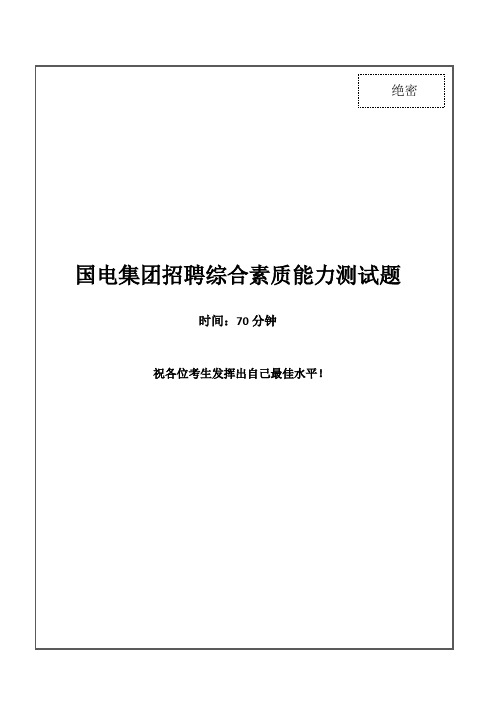 绝密

国电集团招聘综合素质能力测试题

时间：70 分钟

祝各位考生发挥出自己最佳水平！